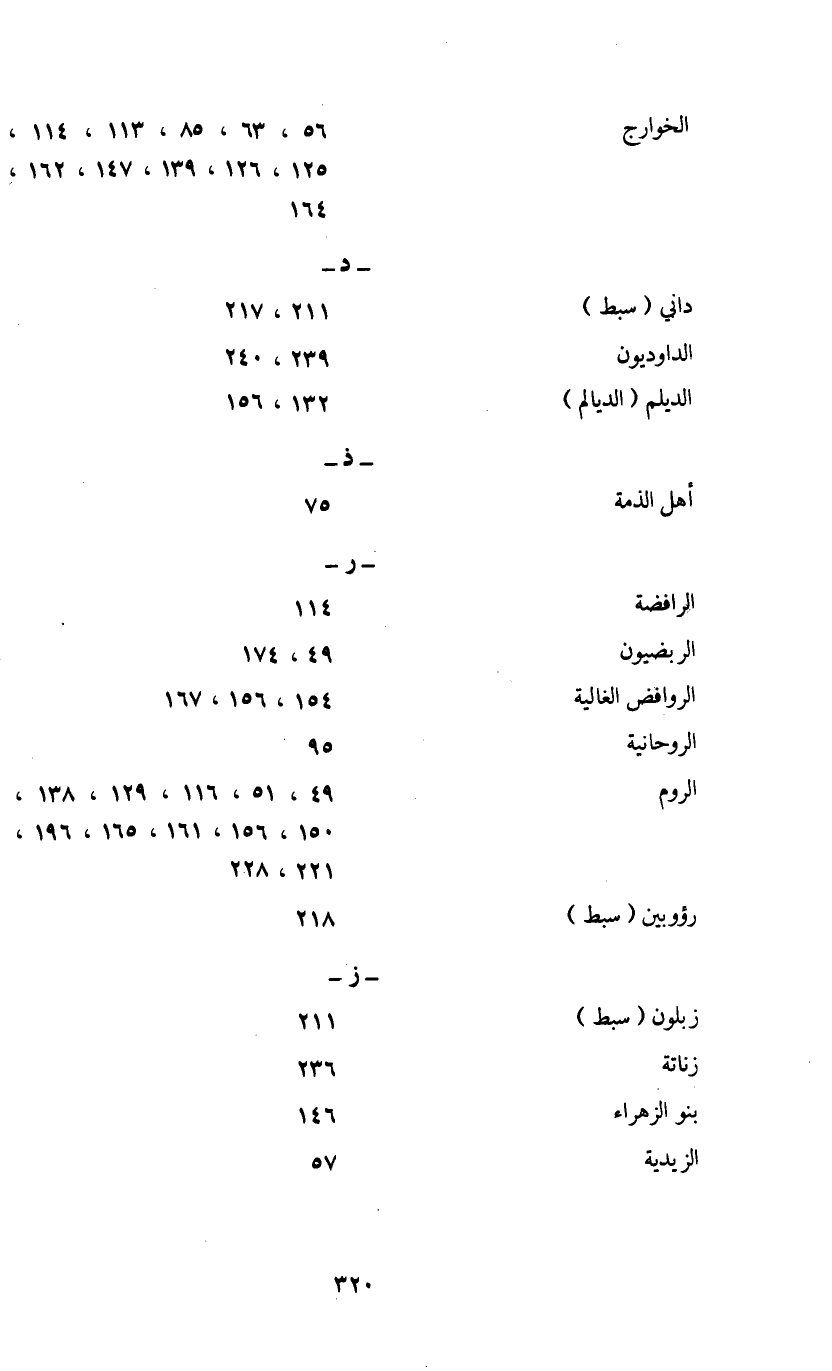 الخوارج ٥٦ ، ٦٣ ، ٨٥ ، ١١٣ ، ١١٤ ، ١٢٥ ، ١٢٦ ، ١٣٩ ، ١٤٧ ، ١٦٢ ، ١٦٤

ـ د ـ

داني ( سبط ) ٢١١ ، ٢١٧

الداوديون ٢٣٩ ، ٢٤٠

الديلم ( الديالم ) ١٣٢ ، ١٥٦

ـ ذ ـ

أهل الذمة ٧٥

ـ ر ـ

الرافضة ١١٤

الربضيون ٤٩ ، ١٧٤

الروافض الغالية ١٥٤ ، ١٥٦ ، ١٦٧

الروحانية ٩٥

الروم ٤٩ ، ٥١ ، ١١٦ ، ١٢٩ ، ١٣٨ ، ١٥٠ ، ١٥٦ ، ١٦١ ، ١٦٥ ، ١٩٦ ، ٢٢١ ، ٢٢٨

رؤوبين ( سبط ) ٢١٨

ـ ز ـ

زبلون ( سبط ) ٢١١

زناتة ٢٣٦

بنو الزهراء ١٤٦

الزيدية ٥٧

٣٢٠